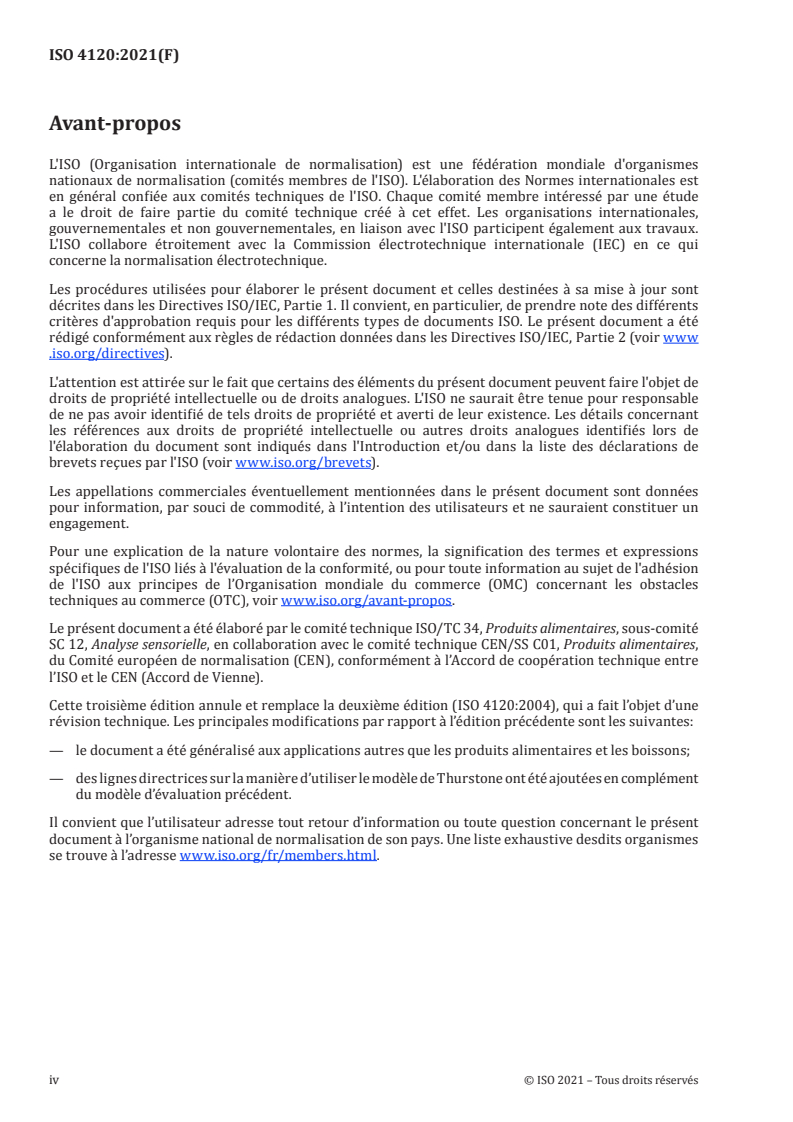 ISO 4120:2021(F)

Avant-propos

L'ISO (Organisation internationale de normalisation) est une fédération mondiale d'organismes nationaux de normalisation (comités membres de l'ISO). L'élaboration des Normes internationales est en général confiée aux comités techniques de l'ISO. Chaque comité membre intéressé par une étude a le droit de faire partie du comité technique créé à cet effet. Les organisations internationales, gouvernementales et non gouvernementales, en liaison avec l'ISO participent également aux travaux. L'ISO collabore étroitement avec la Commission électrotechnique internationale (IEC) en ce qui concerne la normalisation électrotechnique.

Les procédures utilisées pour élaborer le présent document et celles destinées à sa mise à jour sont décrites dans les Directives ISO/IEC, Partie 1. Il convient, en particulier, de prendre note des différents critères d'approbation requis pour les différents types de documents ISO. Le présent document a été rédigé conformément aux règles de rédaction données dans les Directives ISO/IEC, Partie 2 (voir www.iso.org/directives).

L'attention est attirée sur le fait que certains des éléments du présent document peuvent faire l'objet de droits de propriété intellectuelle ou de droits analogues. L'ISO ne saurait être tenue pour responsable de ne pas avoir identifié de tels droits de propriété et averti de leur existence. Les détails concernant les références aux droits de propriété intellectuelle ou autres droits analogues identifiés lors de l'élaboration du document sont indiqués dans l'Introduction et/ou dans la liste des déclarations de brevets reçues par l'ISO (voir www.iso.org/brevets).

Les appellations commerciales éventuellement mentionnées dans le présent document sont données pour information, par souci de commodité, à l'intention des utilisateurs et ne sauraient constituer un engagement.

Pour une explication de la nature volontaire des normes, la signification des termes et expressions spécifiques de l'ISO liés à l'évaluation de la conformité, ou pour toute information au sujet de l'adhésion de l'ISO aux principes de l'Organisation mondiale du commerce (OMC) concernant les obstacles techniques au commerce (OTC), voir www.iso.org/avant-propos.

Le présent document a été élaboré par le comité technique ISO/TC 34, Produits alimentaires, sous-comité SC 12, Analyse sensorielle, en collaboration avec le comité technique CEN/SS C01, Produits alimentaires, du Comité européen de normalisation (CEN), conformément à l'Accord de coopération technique entre l'ISO et le CEN (Accord de Vienne).

Cette troisième édition annule et remplace la deuxième édition (ISO 4120:2004), qui a fait l'objet d'une révision technique. Les principales modifications par rapport à l'édition précédente sont les suivantes:

— le document a été généralisé aux applications autres que les produits alimentaires et les boissons;

— des lignes directrices sur la manière d'utiliser le modèle de Thurstone ont été ajoutées en complément du modèle d'évaluation précédent.

Il convient que l'utilisateur adresse tout retour d'information ou toute question concernant le présent document à l'organisme national de normalisation de son pays. Une liste exhaustive desdits organismes se trouve à l'adresse www.iso.org/fr/members.html.

iv

© ISO 2021 – Tous droits réservés